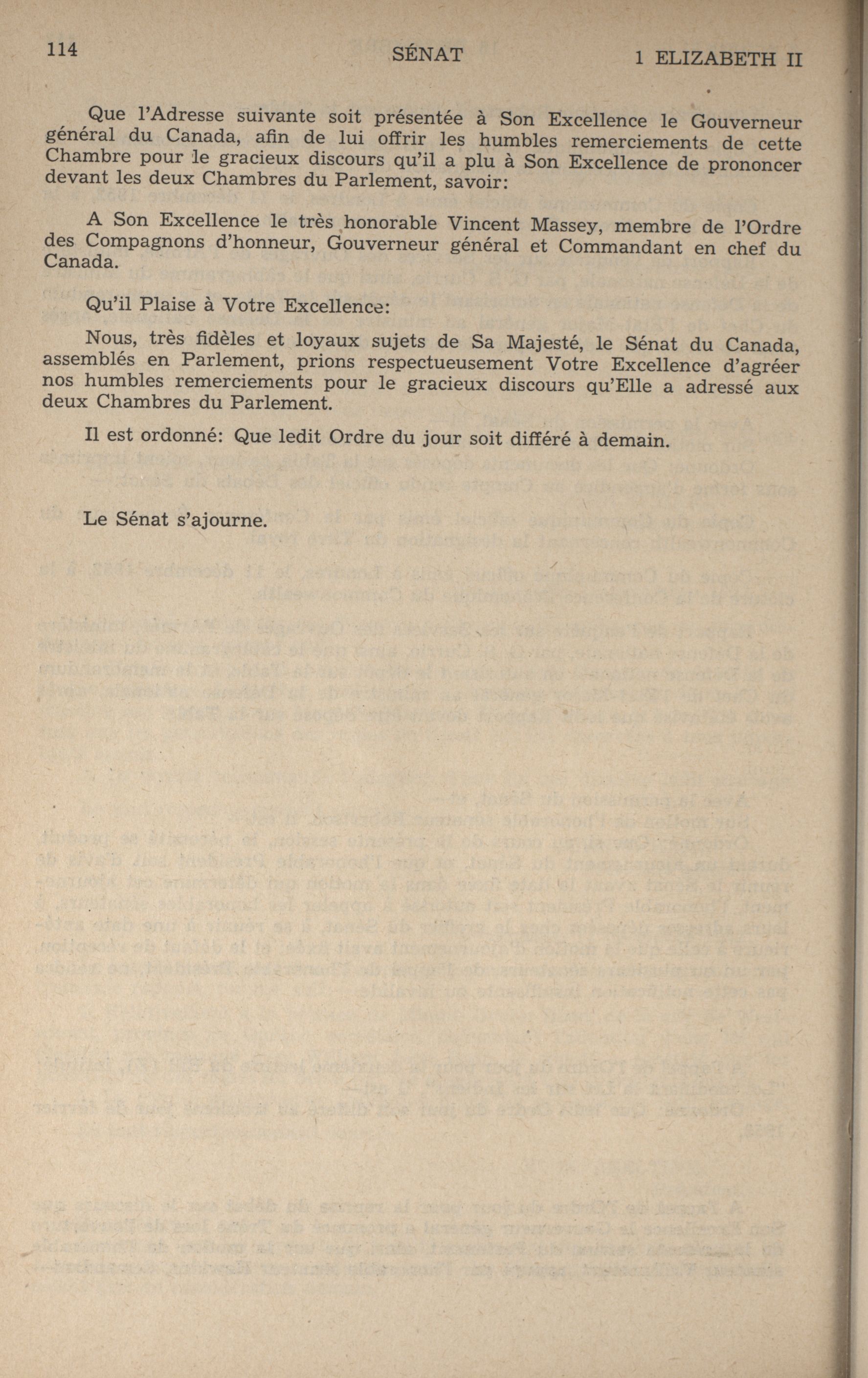 114 SÉNAT 1 ELIZABETH II

Que l'Adresse suivante soit présentée à Son Excellence le Gouverneur général du Canada, afin de lui offrir les humbles remerciements de cette Chambre pour le gracieux discours qu'il a plu à Son Excellence de prononcer devant les deux Chambres du Parlement, savoir:

A Son Excellence le très honorable Vincent Massey, membre de l'Ordre des Compagnons d'honneur, Gouverneur général et Commandant en chef du Canada.

Qu'il Plaise à Votre Excellence:

Nous, très fidèles et loyaux sujets de Sa Majesté, le Sénat du Canada, assemblés en Parlement, prions respectueusement Votre Excellence d'agréer nos humbles remerciements pour le gracieux discours qu'Elle a adressé aux deux Chambres du Parlement.

Il est ordonné: Que ledit Ordre du jour soit différé à demain.

Le Sénat s'ajourne.